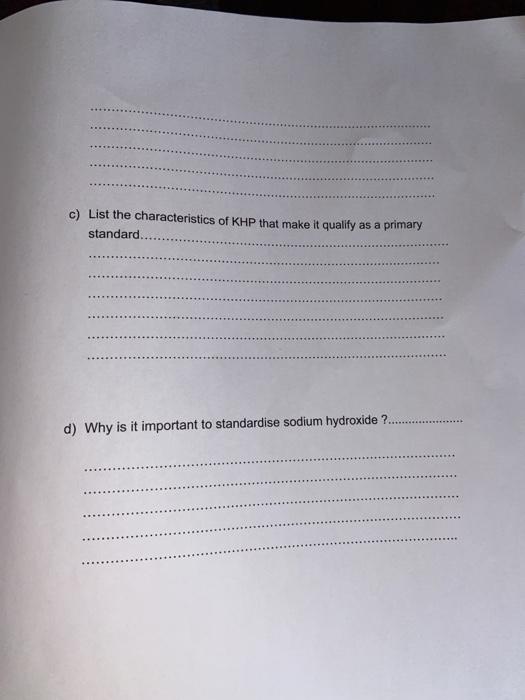 c) List the characteristics of KHP that make it qualify as a primary standard.

d) Why is it important to standardise sodium hydroxide ?